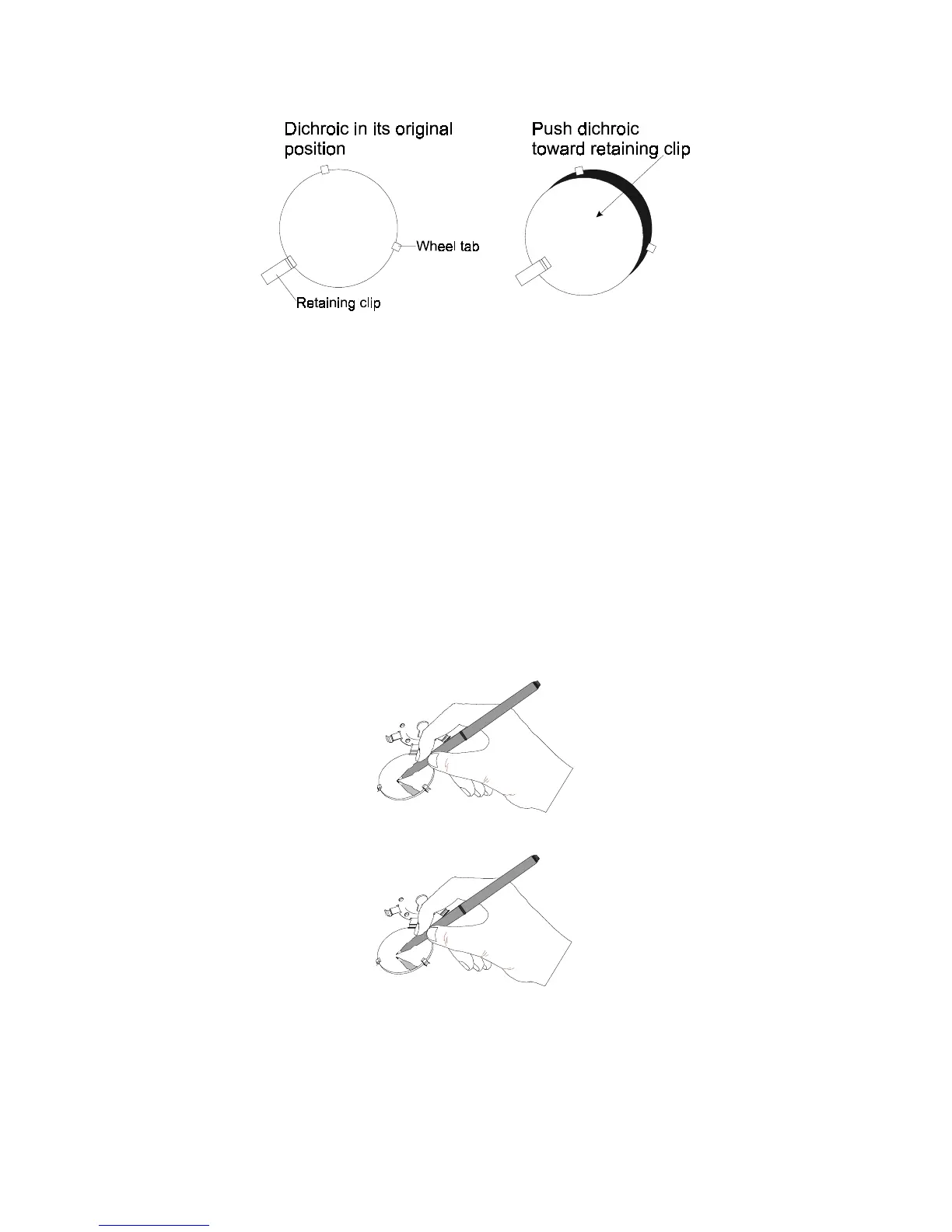 Dichroic in its original position

Wheel tab

Retaining clip

Push dichroic toward retaining clip